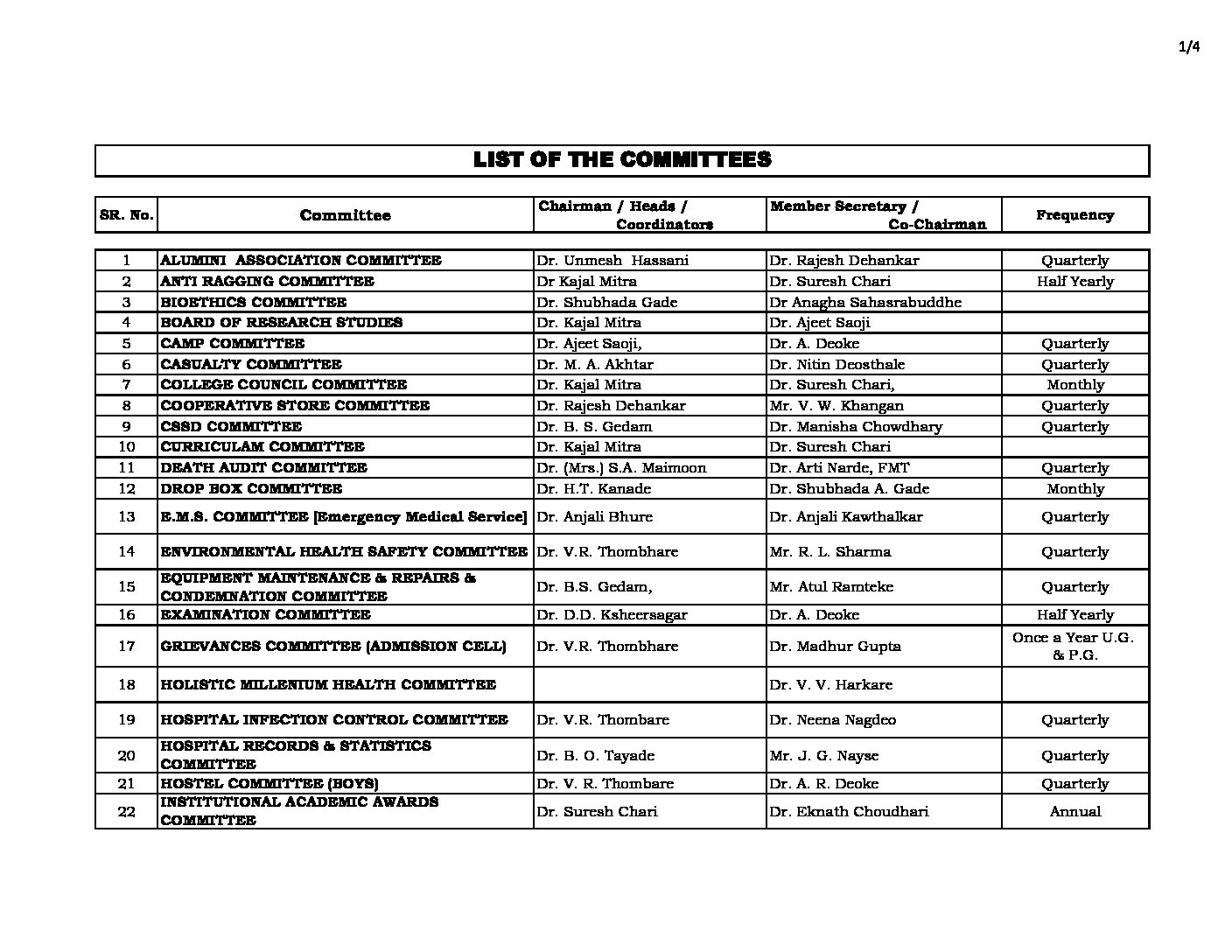 1/4

LIST OF THE COMMITTEES

| SR. No. | Committee | Chairman / Heads / Coordinators | Member Secretary / Co-Chairman | Frequency |
|---|---|---|---|---|
| 1 | ALUMINI ASSOCIATION COMMITTEE | Dr. Unmesh Hassani | Dr. Rajesh Dehankar | Quarterly |
| 2 | ANTI RAGGING COMMITTEE | Dr Kajal Mitra | Dr. Suresh Chari | Half Yearly |
| 3 | BIOETHICS COMMITTEE | Dr. Shubhada Gade | Dr Anagha Sahasrabuddhe | |
| 4 | BOARD OF RESEARCH STUDIES | Dr. Kajal Mitra | Dr. Ajeet Saoji | |
| 5 | CAMP COMMITTEE | Dr. Ajeet Saoji, | Dr. A. Deoke | Quarterly |
| 6 | CASUALTY COMMITTEE | Dr. M. A. Akhtar | Dr. Nitin Deosthale | Quarterly |
| 7 | COLLEGE COUNCIL COMMITTEE | Dr. Kajal Mitra | Dr. Suresh Chari, | Monthly |
| 8 | COOPERATIVE STORE COMMITTEE | Dr. Rajesh Dehankar | Mr. V. W. Khangan | Quarterly |
| 9 | CSSD COMMITTEE | Dr. B. S. Gedam | Dr. Manisha Chowdhary | Quarterly |
| 10 | CURRICULAM COMMITTEE | Dr. Kajal Mitra | Dr. Suresh Chari | |
| 11 | DEATH AUDIT COMMITTEE | Dr. (Mrs.) S.A. Maimoon | Dr. Arti Narde, FMT | Quarterly |
| 12 | DROP BOX COMMITTEE | Dr. H.T. Kanade | Dr. Shubhada A. Gade | Monthly |
| 13 | E.M.S. COMMITTEE [Emergency Medical Service] | Dr. Anjali Bhure | Dr. Anjali Kawthalkar | Quarterly |
| 14 | ENVIRONMENTAL HEALTH SAFETY COMMITTEE | Dr. V.R. Thombhare | Mr. R. L. Sharma | Quarterly |
| 15 | EQUIPMENT MAINTENANCE & REPAIRS & CONDEMNATION COMMITTEE | Dr. B.S. Gedam, | Mr. Atul Ramteke | Quarterly |
| 16 | EXAMINATION COMMITTEE | Dr. D.D. Ksheersagar | Dr. A. Deoke | Half Yearly |
| 17 | GRIEVANCES COMMITTEE (ADMISSION CELL) | Dr. V.R. Thombhare | Dr. Madhur Gupta | Once a Year U.G. & P.G. |
| 18 | HOLISTIC MILLENIUM HEALTH COMMITTEE | | Dr. V. V. Harkare | |
| 19 | HOSPITAL INFECTION CONTROL COMMITTEE | Dr. V.R. Thombare | Dr. Neena Nagdeo | Quarterly |
| 20 | HOSPITAL RECORDS & STATISTICS COMMITTEE | Dr. B. O. Tayade | Mr. J. G. Nayse | Quarterly |
| 21 | HOSTEL COMMITTEE (BOYS) | Dr. V. R. Thombare | Dr. A. R. Deoke | Quarterly |
| 22 | INSTITUTIONAL ACADEMIC AWARDS COMMITTEE | Dr. Suresh Chari | Dr. Eknath Choudhari | Annual |